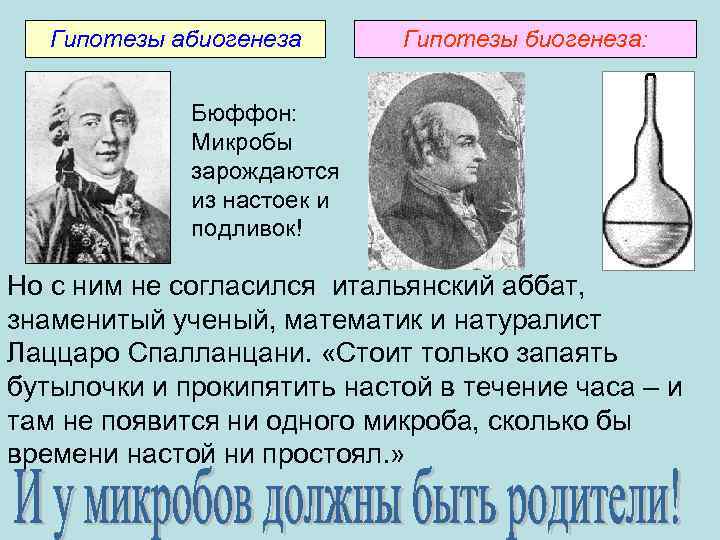 Гипотезы абиогенеза

Гипотезы биогенеза:

Бюффон: Микробы зарождаются из настоек и подливок!

Но с ним не согласился итальянский аббат, знаменитый ученый, математик и натуралист Лаццаро Спалланцани. «Стоит только запаять бутылочки и прокипятить настой в течение часа – и там не появится ни одного микроба, сколько бы времени настой ни простоял.»

И у микробов должны быть родители!